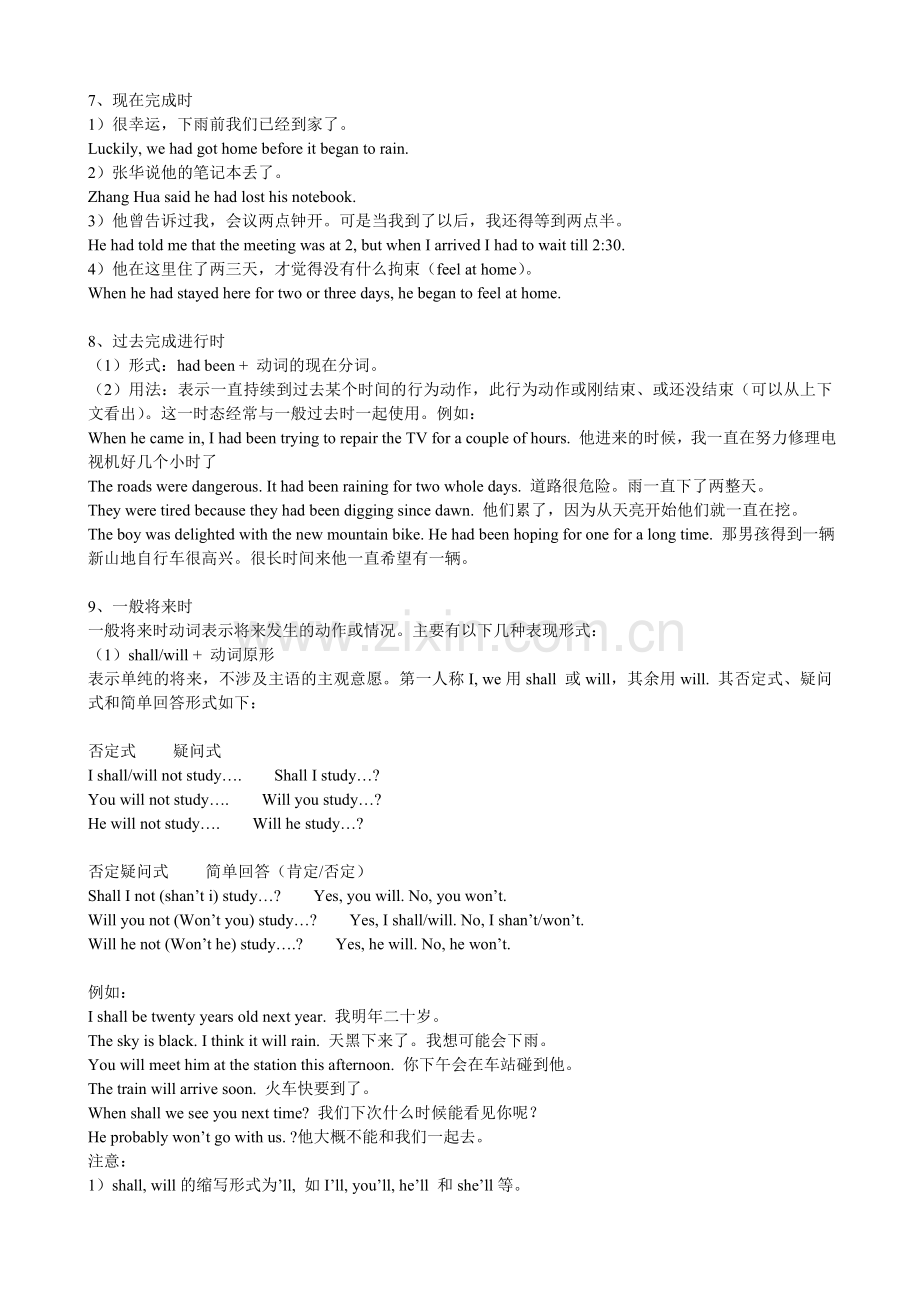 7、现在完成时
1）很幸运，下雨前我们已经到家了。
Luckily, we had got home before it began to rain.
2）张华说他的笔记本丢了。
Zhang Hua said he had lost his notebook.
3）他曾告诉过我，会议两点钟开。可是当我到了以后，我还得等到两点半。
He had told me that the meeting was at 2, but when I arrived I had to wait till 2:30.
4）他在这里住了两三天，才觉得没有什么拘束（feel at home）。
When he had stayed here for two or three days, he began to feel at home.

8、过去完成进行时
（1）形式：had been + 动词的现在分词。
（2）用法：表示一直持续到过去某个时间的行为动作，此行为动作或刚结束、或还没结束（可以从上下文看出）。这一时态经常与一般过去时一起使用。例如：
When he came in, I had been trying to repair the TV for a couple of hours. 他进来的时候，我一直在努力修理电视机好几个小时了
The roads were dangerous. It had been raining for two whole days. 道路很危险。雨一直下了两整天。
They were tired because they had been digging since dawn. 他们累了，因为从天亮开始他们就一直在挖。
The boy was delighted with the new mountain bike. He had been hoping for one for a long time. 那男孩得到一辆新山地自行车很高兴。很长时间来他一直希望有一辆。

9、一般将来时
一般将来时动词表示将来发生的动作或情况。主要有以下几种表现形式：
（1）shall/will + 动词原形
表示单纯的将来，不涉及主语的主观意愿。第一人称I, we用shall 或will，其余用will. 其否定式、疑问式和简单回答形式如下：

否定式 疑问式
I shall/will not study…. Shall I study…?
You will not study…. Will you study…?
He will not study…. Will he study…?

否定疑问式 简单回答（肯定/否定）
Shall I not (shan't i) study…? Yes, you will. No, you won't.
Will you not (Won't you) study…? Yes, I shall/will. No, I shan't/won't.
Will he not (Won't he) study….? Yes, he will. No, he won't.

例如：
I shall be twenty years old next year. 我明年二十岁。
The sky is black. I think it will rain. 天黑下来了。我想可能会下雨。
You will meet him at the station this afternoon. 你下午会在车站碰到他。
The train will arrive soon. 火车快要到了。
When shall we see you next time? 我们下次什么时候能看见你呢？
He probably won't go with us. ?他大概不能和我们一起去。
注意：
1）shall, will的缩写形式为'll, 如I'll, you'll, he'll 和she'll等。

www.zixin.com.cn